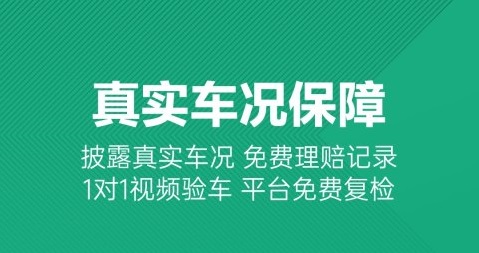 真实车况保障

披露真实车况 免费理赔记录
1对1视频验车 平台免费复检